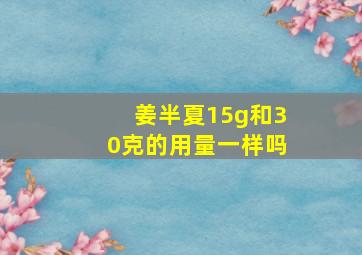 姜半夏15g和30克的用量一样吗